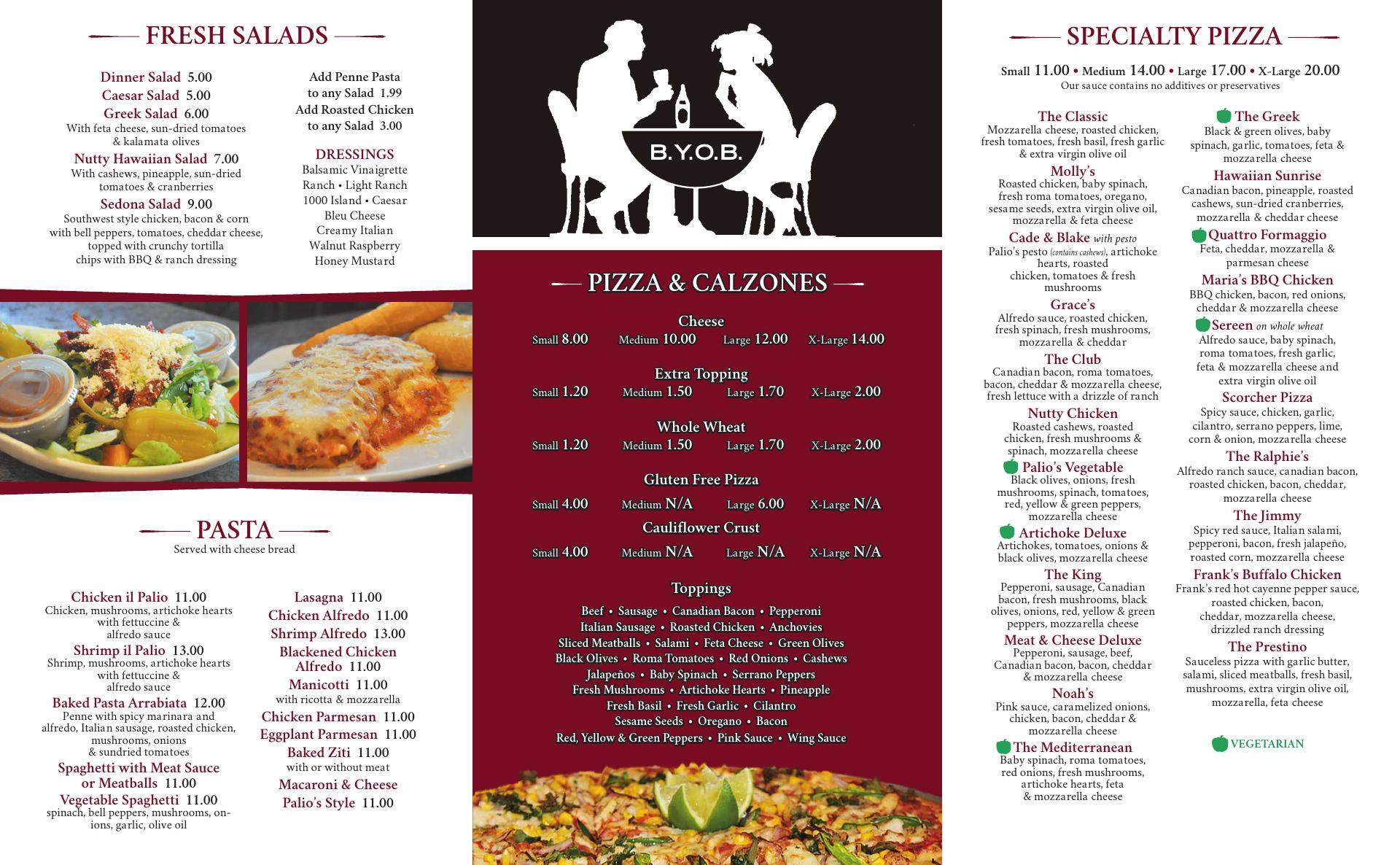 FRESH SALADS

Dinner Salad 5.00
Caesar Salad 5.00
Greek Salad 6.00
With feta cheese, sun-dried tomatoes & kalamata olives
Nutty Hawaiian Salad 7.00
With cashews, pineapple, sun-dried tomatoes & cranberries
Sedona Salad 9.00
Southwest style chicken, bacon & corn with bell peppers, tomatoes, cheddar cheese, topped with crunchy tortilla chips with BBQ & ranch dressing

Add Penne Pasta to any Salad 1.99
Add Roasted Chicken to any Salad 3.00

DRESSINGS
Balsamic Vinaigrette
Ranch • Light Ranch
1000 Island • Caesar
Bleu Cheese
Creamy Italian
Walnut Raspberry
Honey Mustard

PASTA
Served with cheese bread

Chicken il Palio 11.00
Chicken, mushrooms, artichoke hearts with fettuccine & alfredo sauce
Shrimp il Palio 13.00
Shrimp, mushrooms, artichoke hearts with fettuccine & alfredo sauce
Baked Pasta Arrabiata 12.00
Penne with spicy marinara and alfredo, Italian sausage, roasted chicken, mushrooms, onions & sundried tomatoes
Spaghetti with Meat Sauce or Meatballs 11.00
Vegetable Spaghetti 11.00
spinach, bell peppers, mushrooms, onions, garlic, olive oil

Lasagna 11.00
Chicken Alfredo 11.00
Shrimp Alfredo 13.00
Blackened Chicken Alfredo 11.00
Manicotti 11.00
with ricotta & mozzarella
Chicken Parmesan 11.00
Eggplant Parmesan 11.00
Baked Ziti 11.00
with or without meat
Macaroni & Cheese Palio's Style 11.00

B.Y.O.B.

PIZZA & CALZONES

Cheese
Small 8.00 Medium 10.00 Large 12.00 X-Large 14.00

Extra Topping
Small 1.20 Medium 1.50 Large 1.70 X-Large 2.00

Whole Wheat
Small 1.20 Medium 1.50 Large 1.70 X-Large 2.00

Gluten Free Pizza
Small 4.00 Medium N/A Large 6.00 X-Large N/A
Cauliflower Crust
Small 4.00 Medium N/A Large N/A X-Large N/A

Toppings
Beef • Sausage • Canadian Bacon • Pepperoni
Italian Sausage • Roasted Chicken • Anchovies
Sliced Meatballs • Salami • Feta Cheese • Green Olives
Black Olives • Roma Tomatoes • Red Onions • Cashews
Jalapeños • Baby Spinach • Serrano Peppers
Fresh Mushrooms • Artichoke Hearts • Pineapple
Fresh Basil • Fresh Garlic • Cilantro
Sesame Seeds • Oregano • Bacon
Red, Yellow & Green Peppers • Pink Sauce • Wing Sauce

SPECIALTY PIZZA

Small 11.00 • Medium 14.00 • Large 17.00 • X-Large 20.00
Our sauce contains no additives or preservatives

The Classic
Mozzarella cheese, roasted chicken, fresh tomatoes, fresh basil, fresh garlic & extra virgin olive oil
Molly's
Roasted chicken, baby spinach, fresh roma tomatoes, oregano, sesame seeds, extra virgin olive oil, mozzarella & feta cheese
Cade & Blake with pesto
Palio's pesto (contains cashews), artichoke hearts, roasted chicken, tomatoes & fresh mushrooms
Grace's
Alfredo sauce, roasted chicken, fresh spinach, fresh mushrooms, mozzarella & cheddar
The Club
Canadian bacon, roma tomatoes, bacon, cheddar & mozzarella cheese, fresh lettuce with a drizzle of ranch
Nutty Chicken
Roasted cashews, roasted chicken, fresh mushrooms & spinach, mozzarella cheese
Palio's Vegetable
Black olives, onions, fresh mushrooms, spinach, tomatoes, red, yellow & green peppers, mozzarella cheese
Artichoke Deluxe
Artichokes, tomatoes, onions & black olives, mozzarella cheese
The King
Pepperoni, sausage, Canadian bacon, fresh mushrooms, black olives, onions, red, yellow & green peppers, mozzarella cheese
Meat & Cheese Deluxe
Pepperoni, sausage, beef, Canadian bacon, bacon, cheddar & mozzarella cheese
Noah's
Pink sauce, caramelized onions, chicken, bacon, cheddar & mozzarella cheese
The Mediterranean
Baby spinach, roma tomatoes, red onions, fresh mushrooms, artichoke hearts, feta & mozzarella cheese

The Greek
Black & green olives, baby spinach, garlic, tomatoes, feta & mozzarella cheese
Hawaiian Sunrise
Canadian bacon, pineapple, roasted cashews, sun-dried cranberries, mozzarella & cheddar cheese
Quattro Formaggio
Feta, cheddar, mozzarella & parmesan cheese
Maria's BBQ Chicken
BBQ chicken, bacon, red onions, cheddar & mozzarella cheese
Sereen on whole wheat
Alfredo sauce, baby spinach, roma tomatoes, fresh garlic, feta & mozzarella cheese and extra virgin olive oil
Scorcher Pizza
Spicy sauce, chicken, garlic, cilantro, serrano peppers, lime, corn & onion, mozzarella cheese
The Ralphie's
Alfredo ranch sauce, canadian bacon, roasted chicken, bacon, cheddar, mozzarella cheese
The Jimmy
Spicy red sauce, Italian salami, pepperoni, bacon, fresh jalapeño, roasted corn, mozzarella cheese
Frank's Buffalo Chicken
Frank's red hot cayenne pepper sauce, roasted chicken, bacon, cheddar, mozzarella cheese, drizzled ranch dressing
The Prestino
Sauceless pizza with garlic butter, salami, sliced meatballs, fresh basil, mushrooms, extra virgin olive oil, mozzarella, feta cheese

VEGETARIAN